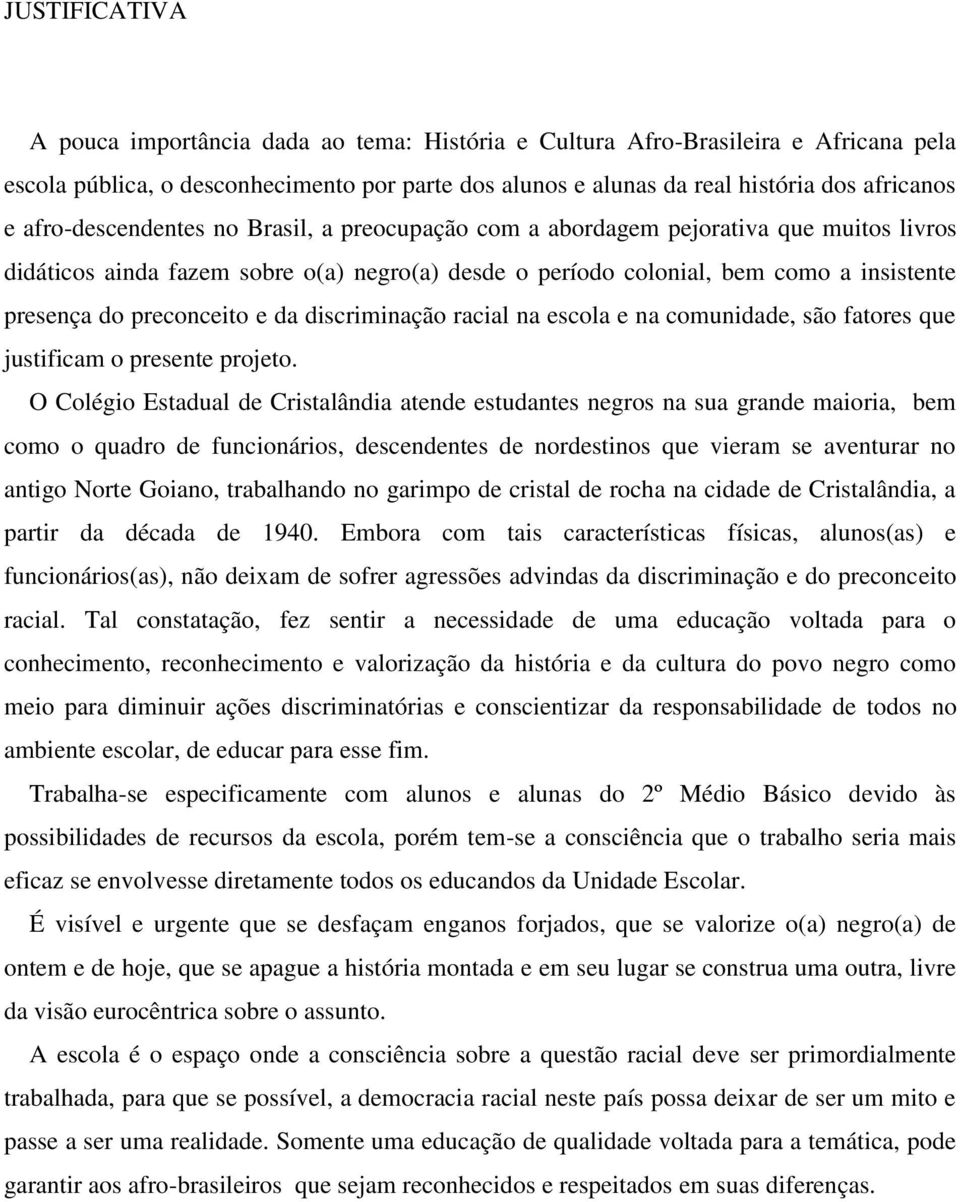 JUSTIFICATIVA

A pouca importância dada ao tema: História e Cultura Afro-Brasileira e Africana pela escola pública, o desconhecimento por parte dos alunos e alunas da real história dos africanos e afro-descendentes no Brasil, a preocupação com a abordagem pejorativa que muitos livros didáticos ainda fazem sobre o(a) negro(a) desde o período colonial, bem como a insistente presença do preconceito e da discriminação racial na escola e na comunidade, são fatores que justificam o presente projeto.

O Colégio Estadual de Cristalândia atende estudantes negros na sua grande maioria, bem como o quadro de funcionários, descendentes de nordestinos que vieram se aventurar no antigo Norte Goiano, trabalhando no garimpo de cristal de rocha na cidade de Cristalândia, a partir da década de 1940. Embora com tais características físicas, alunos(as) e funcionários(as), não deixam de sofrer agressões advindas da discriminação e do preconceito racial. Tal constatação, fez sentir a necessidade de uma educação voltada para o conhecimento, reconhecimento e valorização da história e da cultura do povo negro como meio para diminuir ações discriminatórias e conscientizar da responsabilidade de todos no ambiente escolar, de educar para esse fim.

Trabalha-se especificamente com alunos e alunas do 2º Médio Básico devido às possibilidades de recursos da escola, porém tem-se a consciência que o trabalho seria mais eficaz se envolvesse diretamente todos os educandos da Unidade Escolar.

É visível e urgente que se desfaçam enganos forjados, que se valorize o(a) negro(a) de ontem e de hoje, que se apague a história montada e em seu lugar se construa uma outra, livre da visão eurocêntrica sobre o assunto.

A escola é o espaço onde a consciência sobre a questão racial deve ser primordialmente trabalhada, para que se possível, a democracia racial neste país possa deixar de ser um mito e passe a ser uma realidade. Somente uma educação de qualidade voltada para a temática, pode garantir aos afro-brasileiros que sejam reconhecidos e respeitados em suas diferenças.